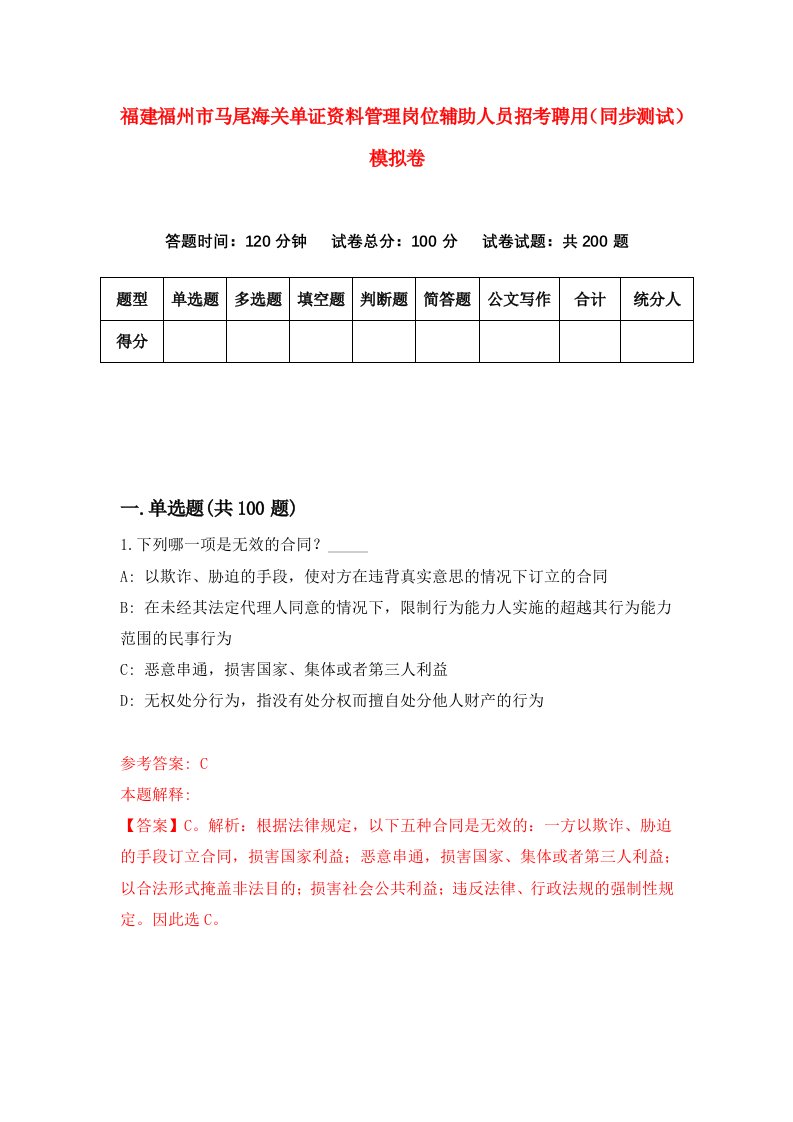 福建福州市马尾海关单证资料管理岗位辅助人员招考聘用（同步测试）模拟卷

答题时间：120 分钟　试卷总分：100 分　试卷试题：共 200 题

| 题型 | 单选题 | 多选题 | 填空题 | 判断题 | 简答题 | 公文写作 | 合计 | 统分人 |
|---|---|---|---|---|---|---|---|---|
| 得分 | | | | | | | | |

一.单选题(共 100 题)

1.下列哪一项是无效的合同？_____

A: 以欺诈、胁迫的手段，使对方在违背真实意思的情况下订立的合同

B: 在未经其法定代理人同意的情况下，限制行为能力人实施的超越其行为能力范围的民事行为

C: 恶意串通，损害国家、集体或者第三人利益

D: 无权处分行为，指没有处分权而擅自处分他人财产的行为

参考答案: C

本题解释:

【答案】C。解析：根据法律规定，以下五种合同是无效的：一方以欺诈、胁迫的手段订立合同，损害国家利益；恶意串通，损害国家、集体或者第三人利益；以合法形式掩盖非法目的；损害社会公共利益；违反法律、行政法规的强制性规定。因此选 C。